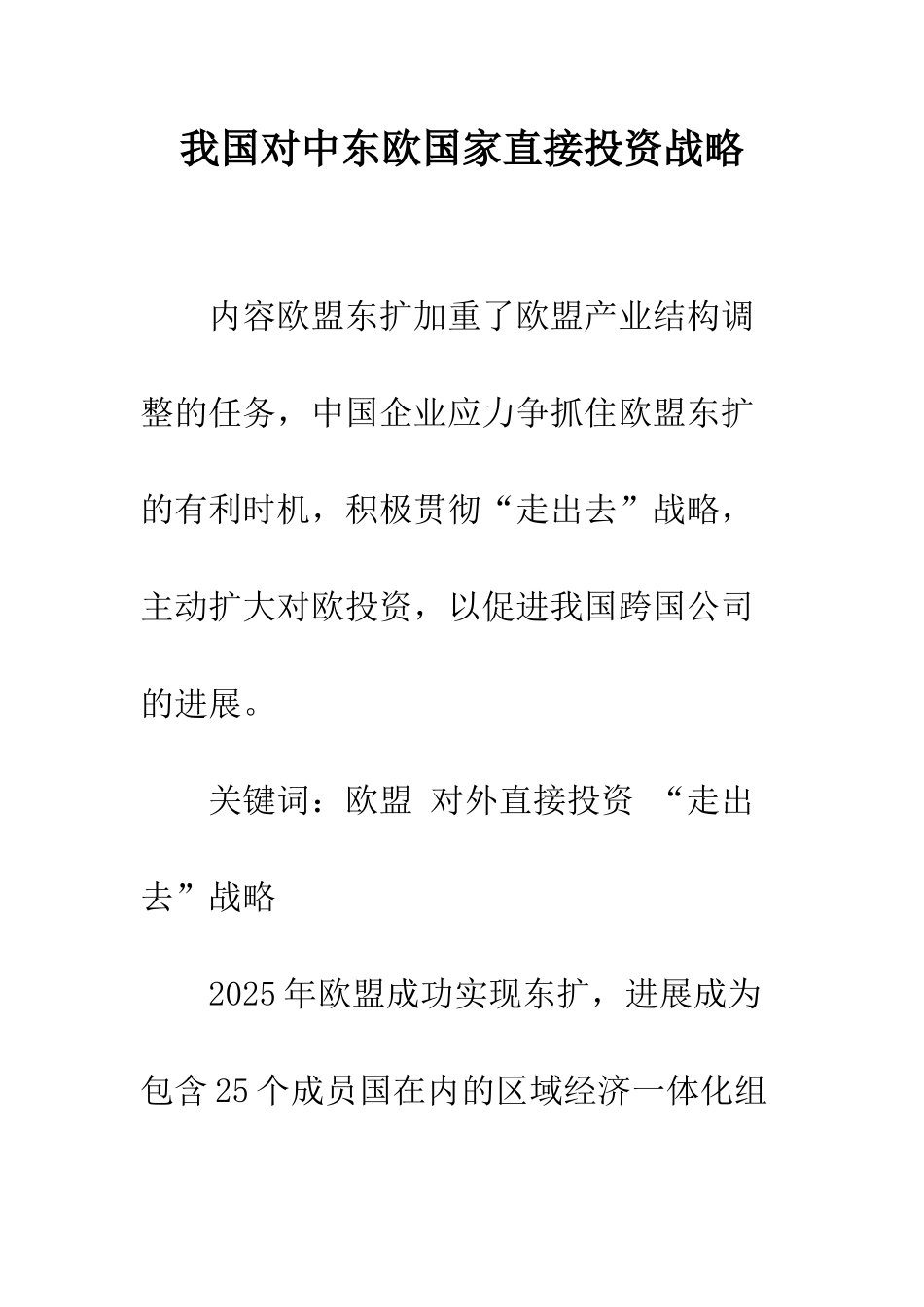 我国对中东欧国家直接投资战略

内容欧盟东扩加重了欧盟产业结构调整的任务，中国企业应力争抓住欧盟东扩的有利时机，积极贯彻“走出去”战略，主动扩大对欧投资，以促进我国跨国公司的进展。

关键词：欧盟 对外直接投资 “走出去”战略

2025年欧盟成功实现东扩，进展成为包含25个成员国在内的区域经济一体化组